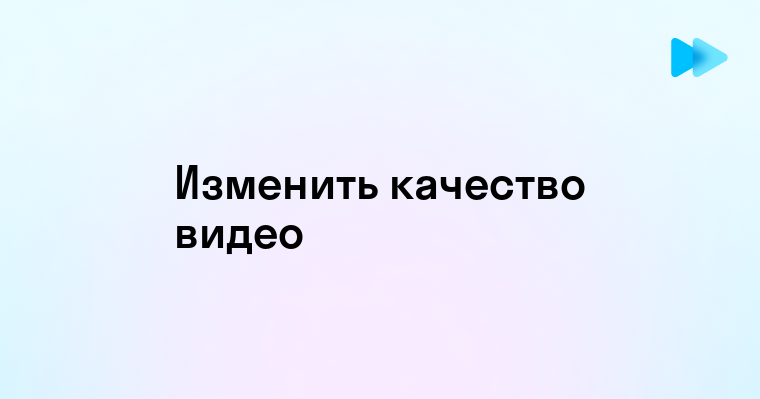 Изменить качество видео